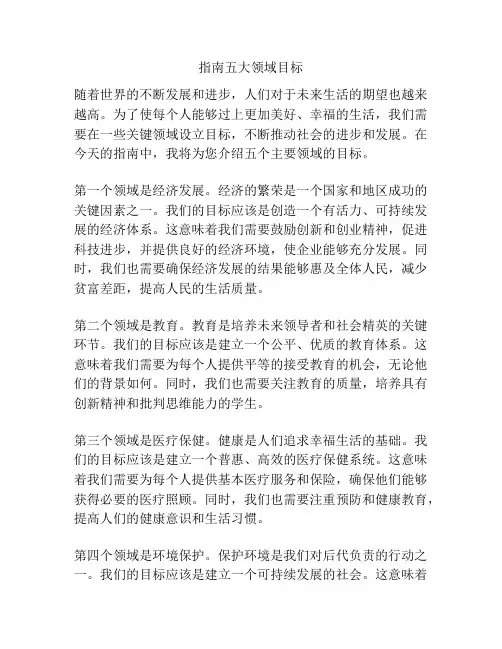 指南五大领域目标

随着世界的不断发展和进步，人们对于未来生活的期望也越来越高。为了使每个人能够过上更加美好、幸福的生活，我们需要在一些关键领域设立目标，不断推动社会的进步和发展。在今天的指南中，我将为您介绍五个主要领域的目标。

第一个领域是经济发展。经济的繁荣是一个国家和地区成功的关键因素之一。我们的目标应该是创造一个有活力、可持续发展的经济体系。这意味着我们需要鼓励创新和创业精神，促进科技进步，并提供良好的经济环境，使企业能够充分发展。同时，我们也需要确保经济发展的结果能够惠及全体人民，减少贫富差距，提高人民的生活质量。

第二个领域是教育。教育是培养未来领导者和社会精英的关键环节。我们的目标应该是建立一个公平、优质的教育体系。这意味着我们需要为每个人提供平等的接受教育的机会，无论他们的背景如何。同时，我们也需要关注教育的质量，培养具有创新精神和批判思维能力的学生。

第三个领域是医疗保健。健康是人们追求幸福生活的基础。我们的目标应该是建立一个普惠、高效的医疗保健系统。这意味着我们需要为每个人提供基本医疗服务和保险，确保他们能够获得必要的医疗照顾。同时，我们也需要注重预防和健康教育，提高人们的健康意识和生活习惯。

第四个领域是环境保护。保护环境是我们对后代负责的行动之一。我们的目标应该是建立一个可持续发展的社会。这意味着